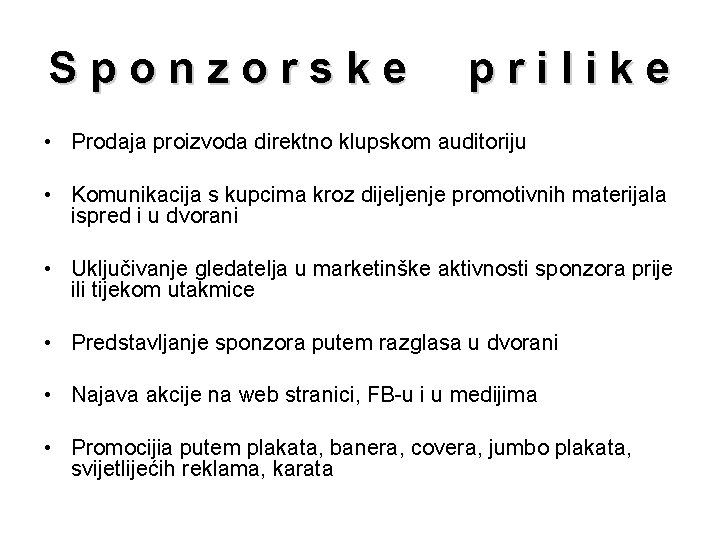 Sponzorske prilike

• Prodaja proizvoda direktno klupskom auditoriju

• Komunikacija s kupcima kroz dijeljenje promotivnih materijala ispred i u dvorani

• Uključivanje gledatelja u marketinške aktivnosti sponzora prije ili tijekom utakmice

• Predstavljanje sponzora putem razglasa u dvorani

• Najava akcije na web stranici, FB-u i u medijima

• Promocijia putem plakata, banera, covera, jumbo plakata, svijetlijećih reklama, karata